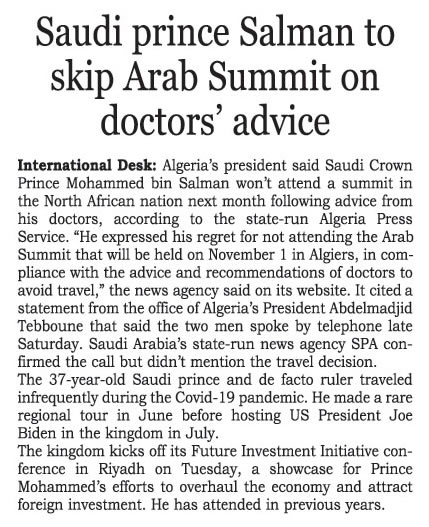 Saudi prince Salman to skip Arab Summit on doctors' advice

International Desk: Algeria's president said Saudi Crown Prince Mohammed bin Salman won't attend a summit in the North African nation next month following advice from his doctors, according to the state-run Algeria Press Service. "He expressed his regret for not attending the Arab Summit that will be held on November 1 in Algiers, in compliance with the advice and recommendations of doctors to avoid travel," the news agency said on its website. It cited a statement from the office of Algeria's President Abdelmadjid Tebboune that said the two men spoke by telephone late Saturday. Saudi Arabia's state-run news agency SPA confirmed the call but didn't mention the travel decision.
The 37-year-old Saudi prince and de facto ruler traveled infrequently during the Covid-19 pandemic. He made a rare regional tour in June before hosting US President Joe Biden in the kingdom in July.
The kingdom kicks off its Future Investment Initiative conference in Riyadh on Tuesday, a showcase for Prince Mohammed's efforts to overhaul the economy and attract foreign investment. He has attended in previous years.